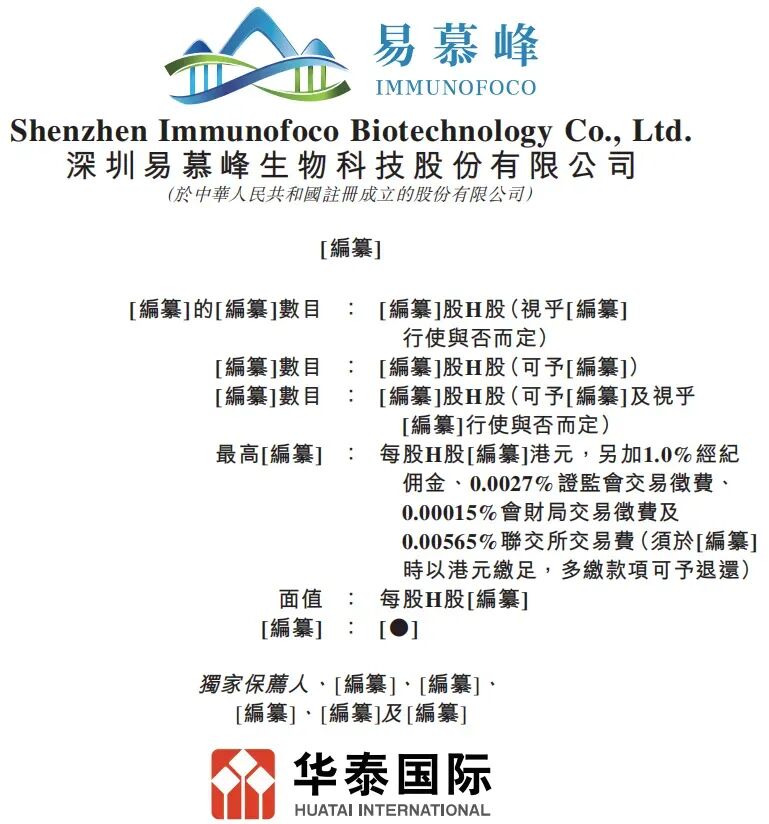 易慕峰
IMMUNOFOCO

Shenzhen Immunofoco Biotechnology Co., Ltd.
深圳易慕峰生物科技股份有限公司
(於中華人民共和國註冊成立的股份有限公司)

[編纂]

[編纂]的[編纂]數目 : [編纂]股H股(視乎[編纂]行使與否而定)
[編纂]數目 : [編纂]股H股(可予[編纂])
[編纂]數目 : [編纂]股H股(可予[編纂]及視乎[編纂]行使與否而定)
最高[編纂] : 每股H股[編纂]港元,另加1.0%經紀佣金、0.0027%證監會交易徵費、0.00015%會財局交易徵費及0.00565%聯交所交易費(須於[編纂]時以港元繳足,多繳款項可予退還)
面值 : 每股H股[編纂]
[編纂] : [●]

獨家保薦人、[編纂]、[編纂]、
[編纂]、[編纂]及[編纂]

华泰国际
HUATAI INTERNATIONAL